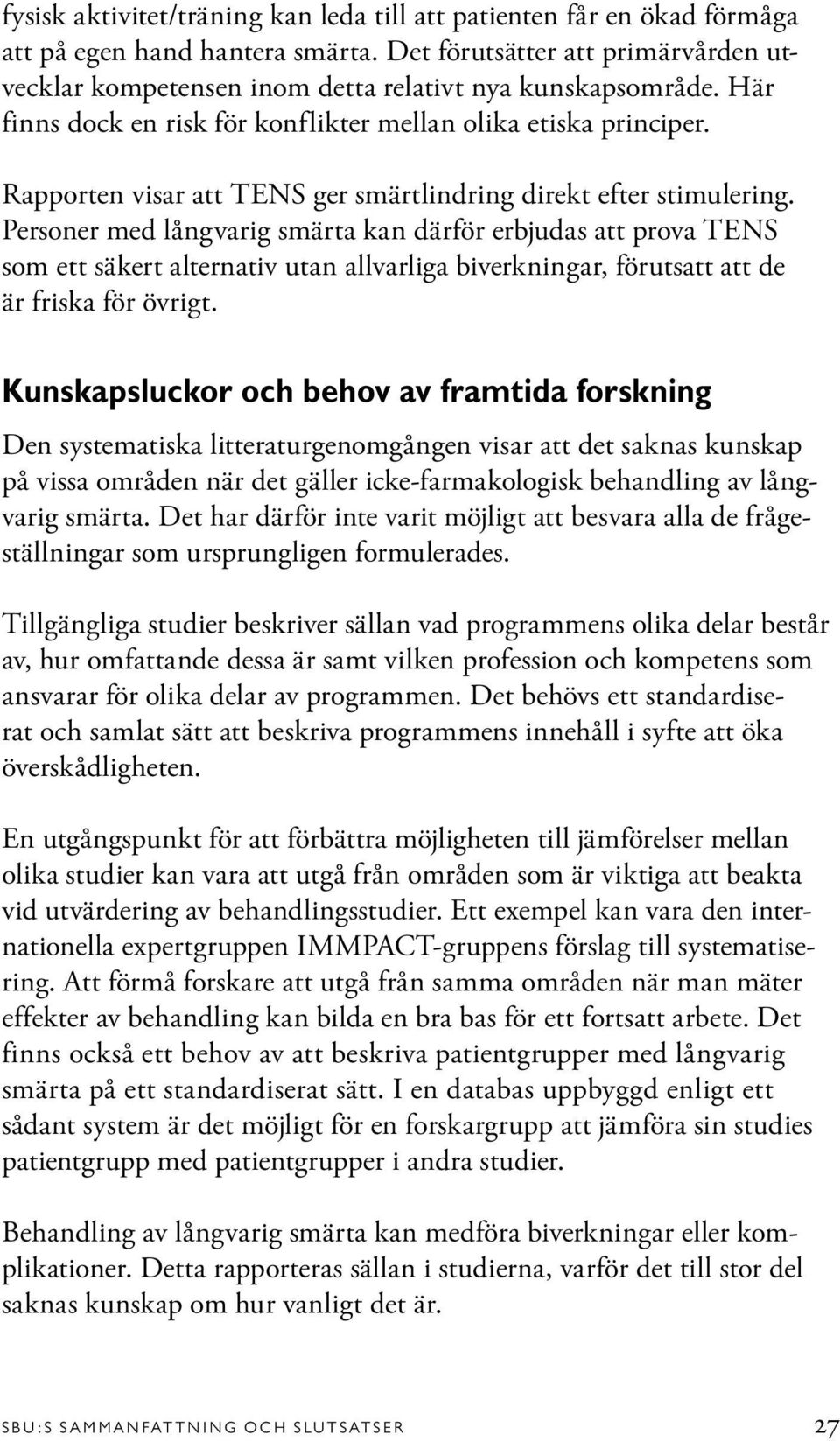 fysisk aktivitet/träning kan leda till att patienten får en ökad förmåga att på egen hand hantera smärta. Det förutsätter att primärvården utvecklar kompetensen inom detta relativt nya kunskapsområde. Här finns dock en risk för konflikter mellan olika etiska principer.

Rapporten visar att TENS ger smärtlindring direkt efter stimulering. Personer med långvarig smärta kan därför erbjudas att prova TENS som ett säkert alternativ utan allvarliga biverkningar, förutsatt att de är friska för övrigt.

Kunskapsluckor och behov av framtida forskning

Den systematiska litteraturgenomgången visar att det saknas kunskap på vissa områden när det gäller icke-farmakologisk behandling av långvarig smärta. Det har därför inte varit möjligt att besvara alla de frågeställningar som ursprungligen formulerades.

Tillgängliga studier beskriver sällan vad programmens olika delar består av, hur omfattande dessa är samt vilken profession och kompetens som ansvarar för olika delar av programmen. Det behövs ett standardiserat och samlat sätt att beskriva programmens innehåll i syfte att öka överskådligheten.

En utgångspunkt för att förbättra möjligheten till jämförelser mellan olika studier kan vara att utgå från områden som är viktiga att beakta vid utvärdering av behandlingsstudier. Ett exempel kan vara den internationella expertgruppen IMMPACT-gruppens förslag till systematisering. Att förmå forskare att utgå från samma områden när man mäter effekter av behandling kan bilda en bra bas för ett fortsatt arbete. Det finns också ett behov av att beskriva patientgrupper med långvarig smärta på ett standardiserat sätt. I en databas uppbyggd enligt ett sådant system är det möjligt för en forskargrupp att jämföra sin studies patientgrupp med patientgrupper i andra studier.

Behandling av långvarig smärta kan medföra biverkningar eller komplikationer. Detta rapporteras sällan i studierna, varför det till stor del saknas kunskap om hur vanligt det är.

SBU:S SAMMANFATTNING OCH SLUTSATSER 27